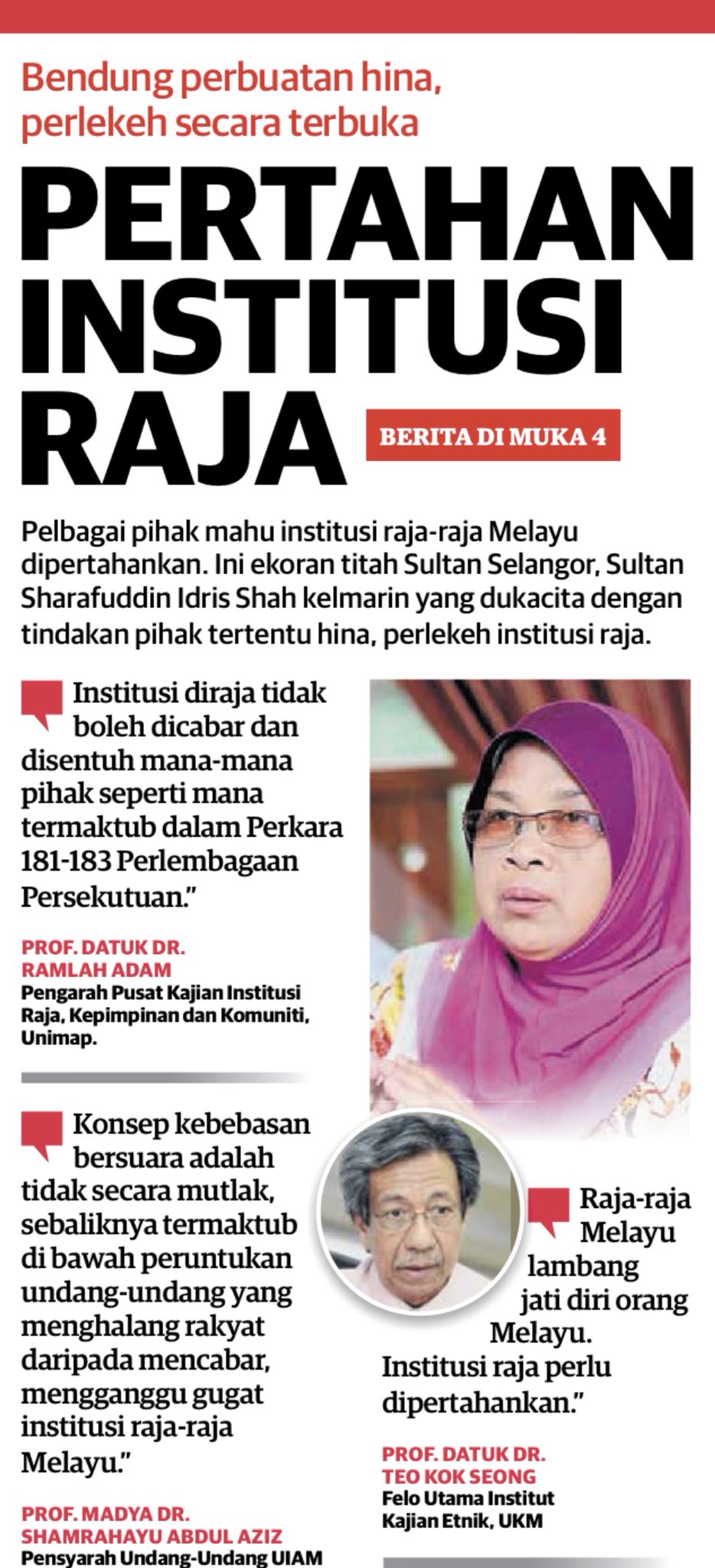 Bendung perbuatan hina, perlekeh secara terbuka

PERTAHAN INSTITUSI RAJA

BERITA DI MUKA 4

Pelbagai pihak mahu institusi raja-raja Melayu dipertahankan. Ini ekoran titah Sultan Selangor, Sultan Sharafuddin Idris Shah kelmarin yang dukacita dengan tindakan pihak tertentu hina, perlekeh institusi raja.

Institusi diraja tidak boleh dicabar dan disentuh mana-mana pihak seperti mana termaktub dalam Perkara 181-183 Perlembagaan Persekutuan."

PROF. DATUK DR. RAMLAH ADAM
Pengarah Pusat Kajian Institusi Raja, Kepimpinan dan Komuniti, Unimap.

Konsep kebebasan bersuara adalah tidak secara mutlak, sebaliknya termaktub di bawah peruntukan undang-undang yang menghalang rakyat daripada mencabar, mengganggu gugat institusi raja-raja Melayu."

PROF. MADYA DR. SHAMRAHAYU ABDUL AZIZ
Pensyarah Undang-Undang UIAM

Raja-raja Melayu lambang jati diri orang Melayu. Institusi raja perlu dipertahankan."

PROF. DATUK DR. TEO KOK SEONG
Felo Utama Institut Kajian Etnik, UKM